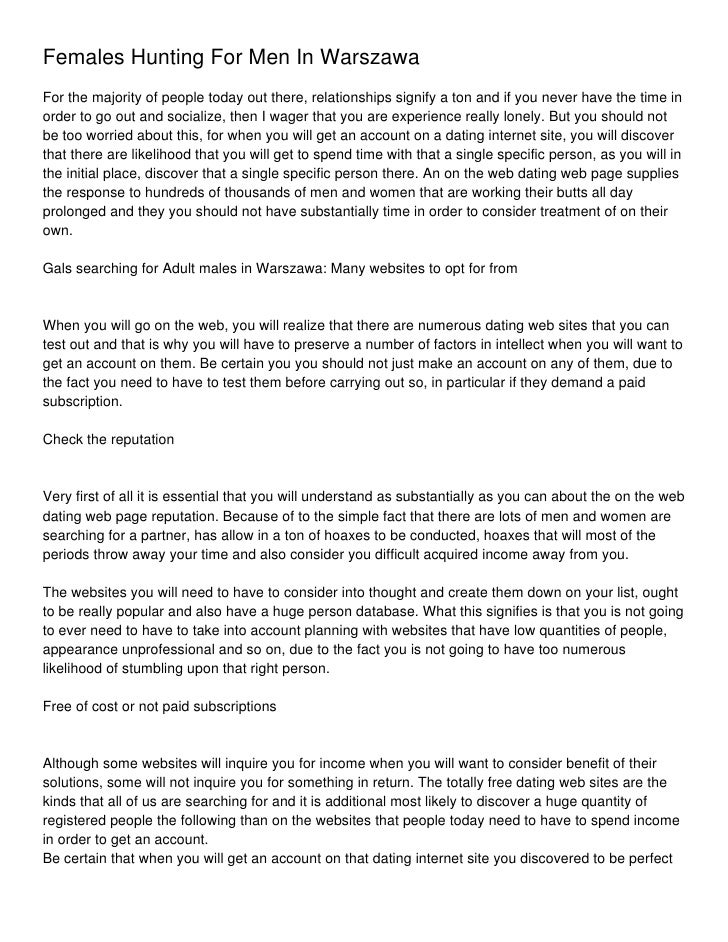 Females Hunting For Men In Warszawa

For the majority of people today out there, relationships signify a ton and if you never have the time in order to go out and socialize, then I wager that you are experience really lonely. But you should not be too worried about this, for when you will get an account on a dating internet site, you will discover that there are likelihood that you will get to spend time with that a single specific person, as you will in the initial place, discover that a single specific person there. An on the web dating web page supplies the response to hundreds of thousands of men and women that are working their butts all day prolonged and they you should not have substantially time in order to consider treatment of on their own.

Gals searching for Adult males in Warszawa: Many websites to opt for from

When you will go on the web, you will realize that there are numerous dating web sites that you can test out and that is why you will have to preserve a number of factors in intellect when you will want to get an account on them. Be certain you you should not just make an account on any of them, due to the fact you need to have to test them before carrying out so, in particular if they demand a paid subscription.

Check the reputation

Very first of all it is essential that you will understand as substantially as you can about the on the web dating web page reputation. Because of to the simple fact that there are lots of men and women are searching for a partner, has allow in a ton of hoaxes to be conducted, hoaxes that will most of the periods throw away your time and also consider you difficult acquired income away from you.

The websites you will need to have to consider into thought and create them down on your list, ought to be really popular and also have a huge person database. What this signifies is that you is not going to ever need to have to take into account planning with websites that have low quantities of people, appearance unprofessional and so on, due to the fact you is not going to have too numerous likelihood of stumbling upon that right person.

Free of cost or not paid subscriptions

Although some websites will inquire you for income when you will want to consider benefit of their solutions, some will not inquire you for something in return. The totally free dating web sites are the kinds that all of us are searching for and it is additional most likely to discover a huge quantity of registered people the following than on the websites that people today need to have to spend income in order to get an account.
Be certain that when you will get an account on that dating internet site you discovered to be perfect